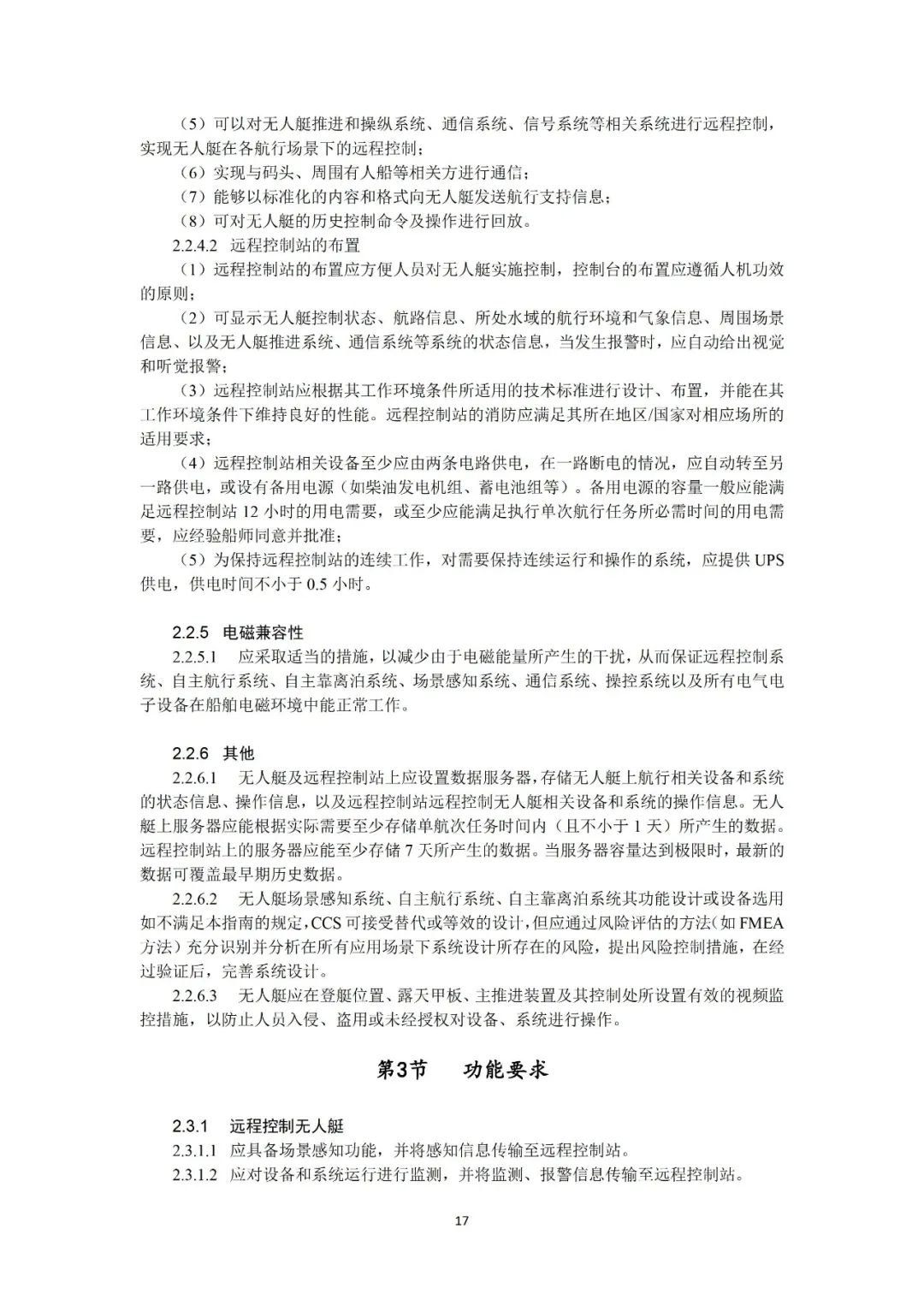 （5）可以对无人艇推进和操纵系统、通信系统、信号系统等相关系统进行远程控制，实现无人艇在各航行场景下的远程控制；

（6）实现与码头、周围有人船等相关方进行通信；

（7）能够以标准化的内容和格式向无人艇发送航行支持信息；

（8）可对无人艇的历史控制命令及操作进行回放。

2.2.4.2 远程控制站的布置

（1）远程控制站的布置应方便人员对无人艇实施控制，控制台的布置应遵循人机功效的原则；

（2）可显示无人艇控制状态、航路信息、所处水域的航行环境和气象信息、周围场景信息、以及无人艇推进系统、通信系统等系统的状态信息，当发生报警时，应自动给出视觉和听觉报警；

（3）远程控制站应根据其工作环境条件所适用的技术标准进行设计、布置，并能在其工作环境条件下维持良好的性能。远程控制站的消防应满足其所在地区/国家对相应场所的适用要求；

（4）远程控制站相关设备至少应由两条电路供电，在一路断电的情况，应自动转至另一路供电，或设有备用电源（如柴油发电机组、蓄电池组等）。备用电源的容量一般应能满足远程控制站 12 小时的用电需要，或至少应能满足执行单次航行任务所必需时间的用电需要，应经验船师同意并批准；

（5）为保持远程控制站的连续工作，对需要保持连续运行和操作的系统，应提供 UPS 供电，供电时间不小于 0.5 小时。

2.2.5 电磁兼容性

2.2.5.1 应采取适当的措施，以减少由于电磁能量所产生的干扰，从而保证远程控制系统、自主航行系统、自主靠离泊系统、场景感知系统、通信系统、操控系统以及所有电气电子设备在船舶电磁环境中能正常工作。

2.2.6 其他

2.2.6.1 无人艇及远程控制站上应设置数据服务器，存储无人艇上航行相关设备和系统的状态信息、操作信息，以及远程控制站远程控制无人艇相关设备和系统的操作信息。无人艇上服务器应能根据实际需要至少存储单航次任务时间内（且不小于 1 天）所产生的数据。远程控制站上的服务器应能至少存储 7 天所产生的数据。当服务器容量达到极限时，最新的数据可覆盖最早期历史数据。

2.2.6.2 无人艇场景感知系统、自主航行系统、自主靠离泊系统其功能设计或设备选用如不满足本指南的规定，CCS 可接受替代或等效的设计，但应通过风险评估的方法（如 FMEA 方法）充分识别并分析在所有应用场景下系统设计所存在的风险，提出风险控制措施，在经过验证后，完善系统设计。

2.2.6.3 无人艇应在登艇位置、露天甲板、主推进装置及其控制处所设置有效的视频监控措施，以防止人员入侵、盗用或未经授权对设备、系统进行操作。

第3节 功能要求

2.3.1 远程控制无人艇

2.3.1.1 应具备场景感知功能，并将感知信息传输至远程控制站。

2.3.1.2 应对设备和系统运行进行监测，并将监测、报警信息传输至远程控制站。

17